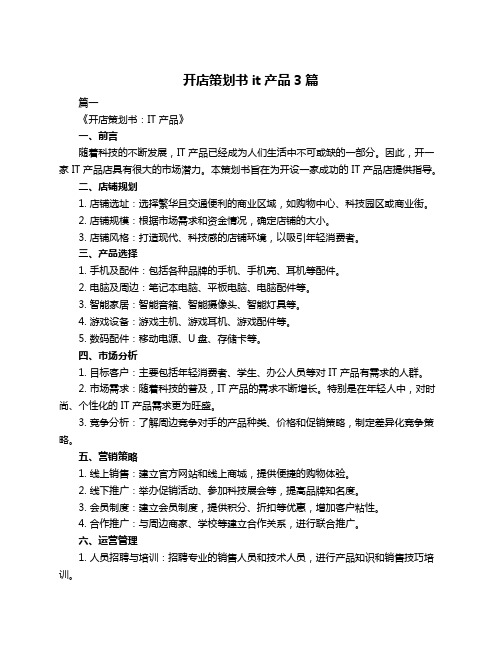 开店策划书 it 产品 3 篇

篇一

《开店策划书：IT 产品》

一、前言

随着科技的不断发展，IT 产品已经成为人们生活中不可或缺的一部分。因此，开一家 IT 产品店具有很大的市场潜力。本策划书旨在为开设一家成功的 IT 产品店提供指导。

二、店铺规划

1. 店铺选址：选择繁华且交通便利的商业区域，如购物中心、科技园区或商业街。

2. 店铺规模：根据市场需求和资金情况，确定店铺的大小。

3. 店铺风格：打造现代、科技感的店铺环境，以吸引年轻消费者。

三、产品选择

1. 手机及配件：包括各种品牌的手机、手机壳、耳机等配件。

2. 电脑及周边：笔记本电脑、平板电脑、电脑配件等。

3. 智能家居：智能音箱、智能摄像头、智能灯具等。

4. 游戏设备：游戏主机、游戏耳机、游戏配件等。

5. 数码配件：移动电源、U 盘、存储卡等。

四、市场分析

1. 目标客户：主要包括年轻消费者、学生、办公人员等对 IT 产品有需求的人群。

2. 市场需求：随着科技的普及，IT 产品的需求不断增长。特别是在年轻人中，对时尚、个性化的 IT 产品需求更为旺盛。

3. 竞争分析：了解周边竞争对手的产品种类、价格和促销策略，制定差异化竞争策略。

五、营销策略

1. 线上销售：建立官方网站和线上商城，提供便捷的购物体验。

2. 线下推广：举办促销活动、参加科技展会等，提高品牌知名度。

3. 会员制度：建立会员制度，提供积分、折扣等优惠，增加客户粘性。

4. 合作推广：与周边商家、学校等建立合作关系，进行联合推广。

六、运营管理

1. 人员招聘与培训：招聘专业的销售人员和技术人员，进行产品知识和销售技巧培训。